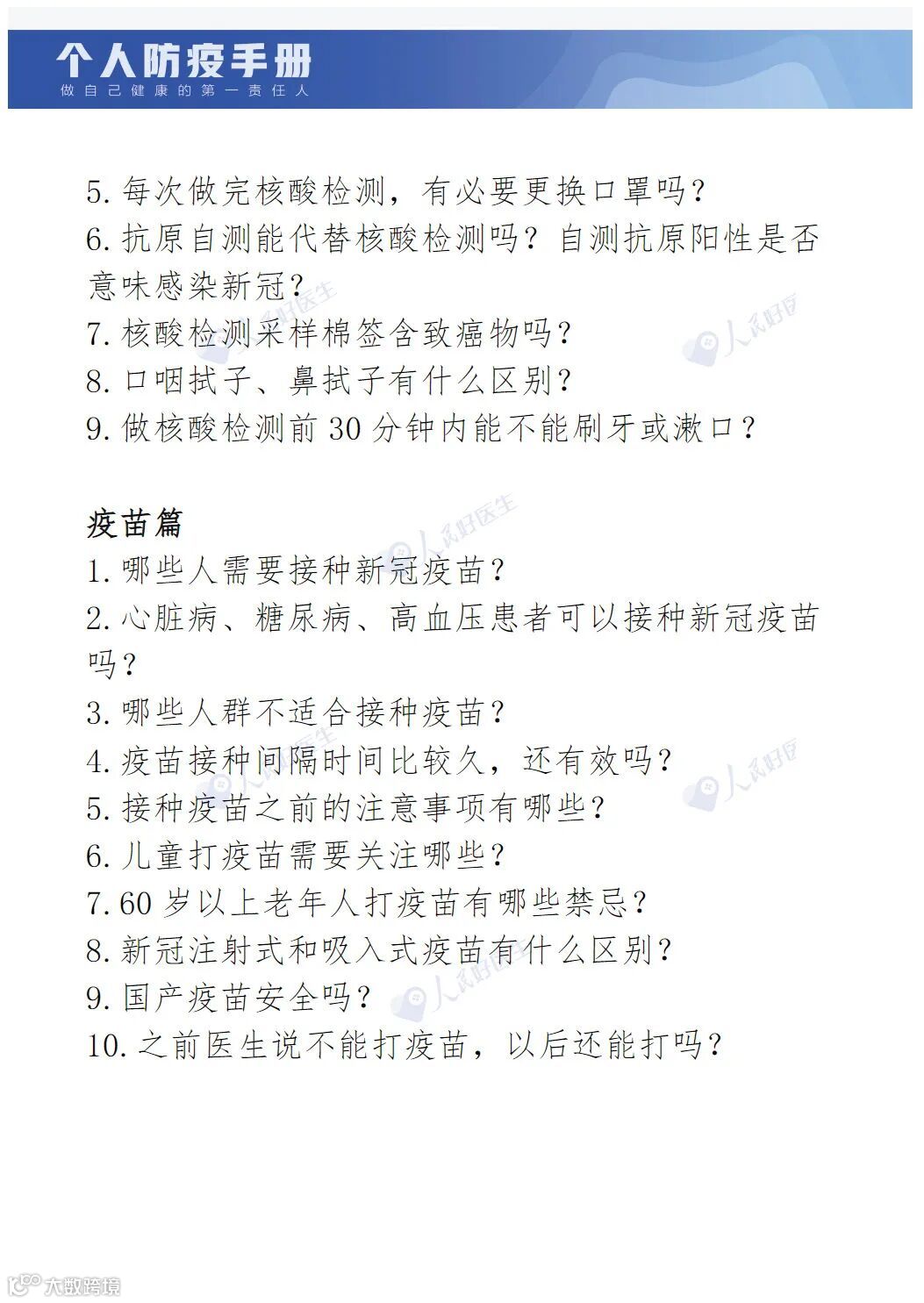 个人防疫手册
做自己健康的第一责任人

5. 每次做完核酸检测，有必要更换口罩吗？
6. 抗原自测能代替核酸检测吗？自测抗原阳性是否意味感染新冠？
7. 核酸检测采样棉签含致癌物吗？
8. 口咽拭子、鼻拭子有什么区别？
9. 做核酸检测前 30 分钟内能不能刷牙或漱口？

疫苗篇
1. 哪些人需要接种新冠疫苗？
2. 心脏病、糖尿病、高血压患者可以接种新冠疫苗吗？
3. 哪些人群不适合接种疫苗？
4. 疫苗接种间隔时间比较久，还有效吗？
5. 接种疫苗之前的注意事项有哪些？
6. 儿童打疫苗需要关注哪些？
7. 60 岁以上老年人打疫苗有哪些禁忌？
8. 新冠注射式和吸入式疫苗有什么区别？
9. 国产疫苗安全吗？
10. 之前医生说不能打疫苗，以后还能打吗？

人民好医生
人民好医生
人民好医生
人民好医生
人民好医生
人民好医生
大数跨境